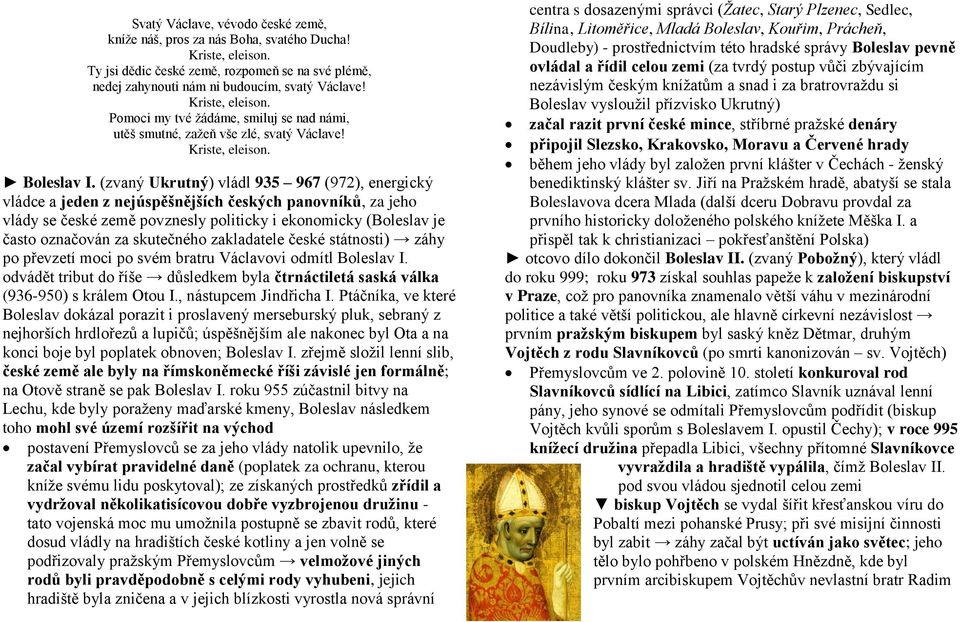 Svatý Václave, vévodo české země,
kníže náš, pros za nás Boha, svatého Ducha!
Kriste, eleison.
Ty jsi dědic české země, rozpomeň se na své plémě,
nedej zahynouti nám ni budoucím, svatý Václave!
Kriste, eleison.
Pomoci my tvé žádáme, smiluj se nad námi,
utěš smutné, zažeň vše zlé, svatý Václave!
Kriste, eleison.

► Boleslav I. (zvaný Ukrutný) vládl 935 – 967 (972), energický vládce a jeden z nejúspěšnějších českých panovníků, za jeho vlády se české země povznesly politicky i ekonomicky (Boleslav je často označován za skutečného zakladatele české státnosti) → záhy po převzetí moci po svém bratru Václavovi odmítl Boleslav I. odvádět tribut do říše → důsledkem byla čtrnáctiletá saská válka (936-950) s králem Otou I., nástupcem Jindřicha I. Ptáčníka, ve které Boleslav dokázal porazit i proslavený merseburský pluk, sebraný z nejhorších hrdlořezů a lupičů; úspěšnějším ale nakonec byl Ota a na konci boje byl poplatek obnoven; Boleslav I. zřejmě složil lenní slib, české země ale byly na římskoněmecké říši závislé jen formálně; na Otově straně se pak Boleslav I. roku 955 zúčastnil bitvy na Lechu, kde byly poraženy maďarské kmeny, Boleslav následkem toho mohl své území rozšířit na východ

• postavení Přemyslovců se za jeho vlády natolik upevnilo, že začal vybírat pravidelné daně (poplatek za ochranu, kterou kníže svému lidu poskytoval); ze získaných prostředků zřídil a vydržoval několikatisícovou dobře vyzbrojenou družinu - tato vojenská moc mu umožnila postupně se zbavit rodů, které dosud vládly na hradištích české kotliny a jen volně se podřizovaly pražským Přemyslovcům → velmožové jiných rodů byli pravděpodobně s celými rody vyhubeni, jejich hradiště byla zničena a v jejich blízkosti vyrostla nová správní centra s dosazenými správci (Žatec, Starý Plzenec, Sedlec, Bílina, Litoměřice, Mladá Boleslav, Kouřim, Prácheň, Doudleby) - prostřednictvím této hradské správy Boleslav pevně ovládal a řídil celou zemi (za tvrdý postup vůči zbývajícím nezávislým českým knížatům a snad i za bratrovraždu si Boleslav vysloužil přízvisko Ukrutný)

• začal razit první české mince, stříbrné pražské denáry

• připojil Slezsko, Krakovsko, Moravu a Červené hrady

• během jeho vlády byl založen první klášter v Čechách - ženský benediktinský klášter sv. Jiří na Pražském hradě, abatyší se stala Boleslavova dcera Mlada (další dceru Dobravu provdal za prvního historicky doloženého polského knížete Měška I. a přispěl tak k christianizaci – pokřesťanštění Polska)

► otcovo dílo dokončil Boleslav II. (zvaný Pobožný), který vládl do roku 999; roku 973 získal souhlas papeže k založení biskupství v Praze, což pro panovníka znamenalo větší váhu v mezinárodní politice a také větší politickou, ale hlavně církevní nezávislost → prvním pražským biskupem byl saský kněz Dětmar, druhým Vojtěch z rodu Slavníkovců (po smrti kanonizován – sv. Vojtěch)

• Přemyslovcům ve 2. polovině 10. století konkuroval rod Slavníkovců sídlící na Libici, zatímco Slavník uznával lenní pány, jeho synové se odmítali Přemyslovcům podřídit (biskup Vojtěch kvůli sporům s Boleslavem I. opustil Čechy); v roce 995 knížecí družina přepadla Libici, všechny přítomné Slavníkovce vyvraždila a hradiště vypálila, čímž Boleslav II. pod svou vládou sjednotil celou zemi

▼ biskup Vojtěch se vydal šířit křesťanskou víru do Pobaltí mezi pohanské Prusy; při své misijní činnosti byl zabit → záhy začal být uctíván jako světec; jeho tělo bylo pohřbeno v polském Hnězdně, kde byl prvním arcibiskupem Vojtěchův nevlastní bratr Radim